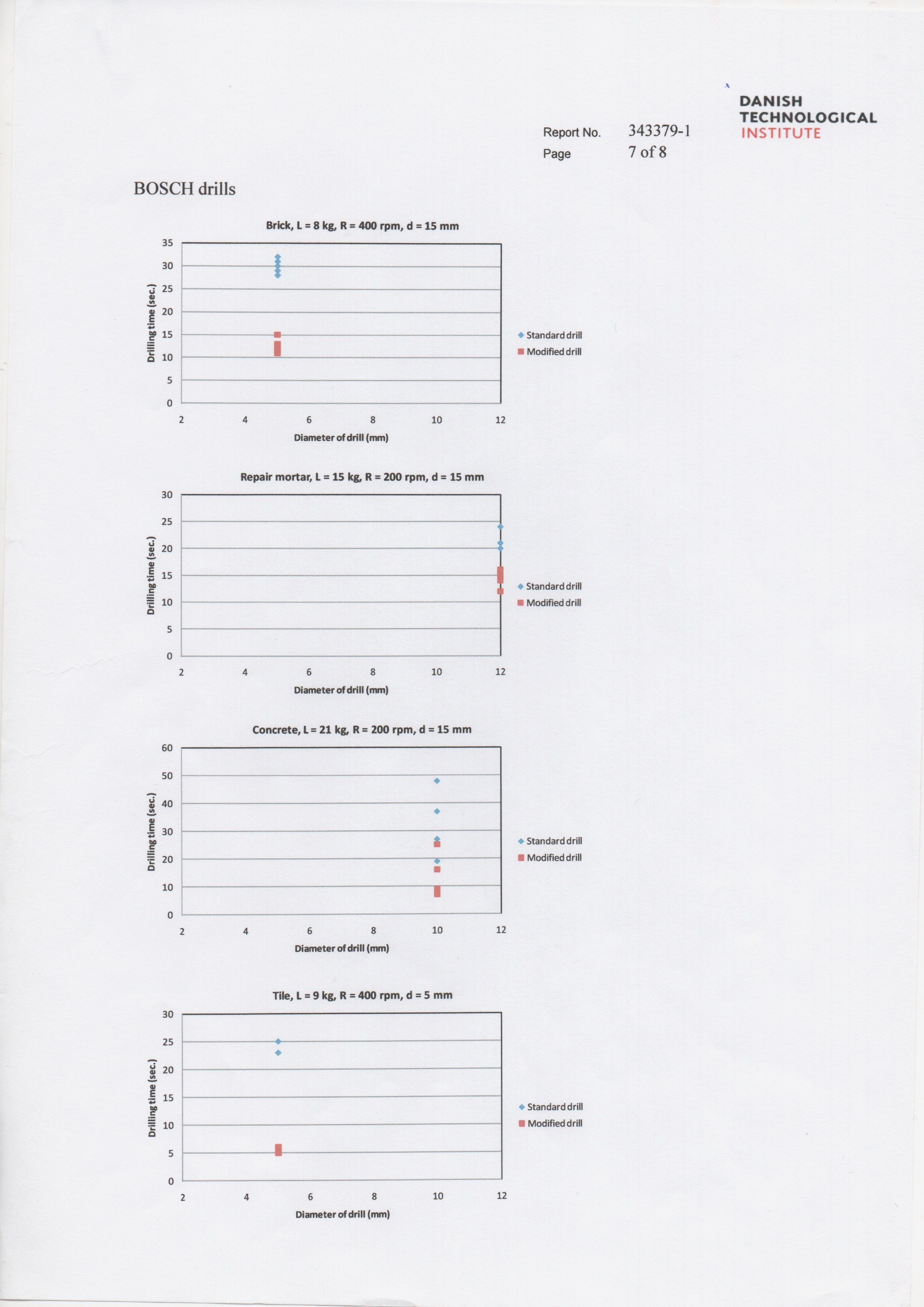 DANISH TECHNOLOGICAL INSTITUTE

Report No. 343379-1
Page 7 of 8

BOSCH drills

Brick, L = 8 kg, R = 400 rpm, d = 15 mm

Drilling time (sec.)
35
30
25
20
15
10
5
0
2 4 6 8 10 12
Diameter of drill (mm)

Standard drill
Modified drill

Repair mortar, L = 15 kg, R = 200 rpm, d = 15 mm

Drilling time (sec.)
30
25
20
15
10
5
0
2 4 6 8 10 12
Diameter of drill (mm)

Standard drill
Modified drill

Concrete, L = 21 kg, R = 200 rpm, d = 15 mm

Drilling time (sec.)
60
50
40
30
20
10
0
2 4 6 8 10 12
Diameter of drill (mm)

Standard drill
Modified drill

Tile, L = 9 kg, R = 400 rpm, d = 5 mm

Drilling time (sec.)
30
25
20
15
10
5
0
2 4 6 8 10 12
Diameter of drill (mm)

Standard drill
Modified drill